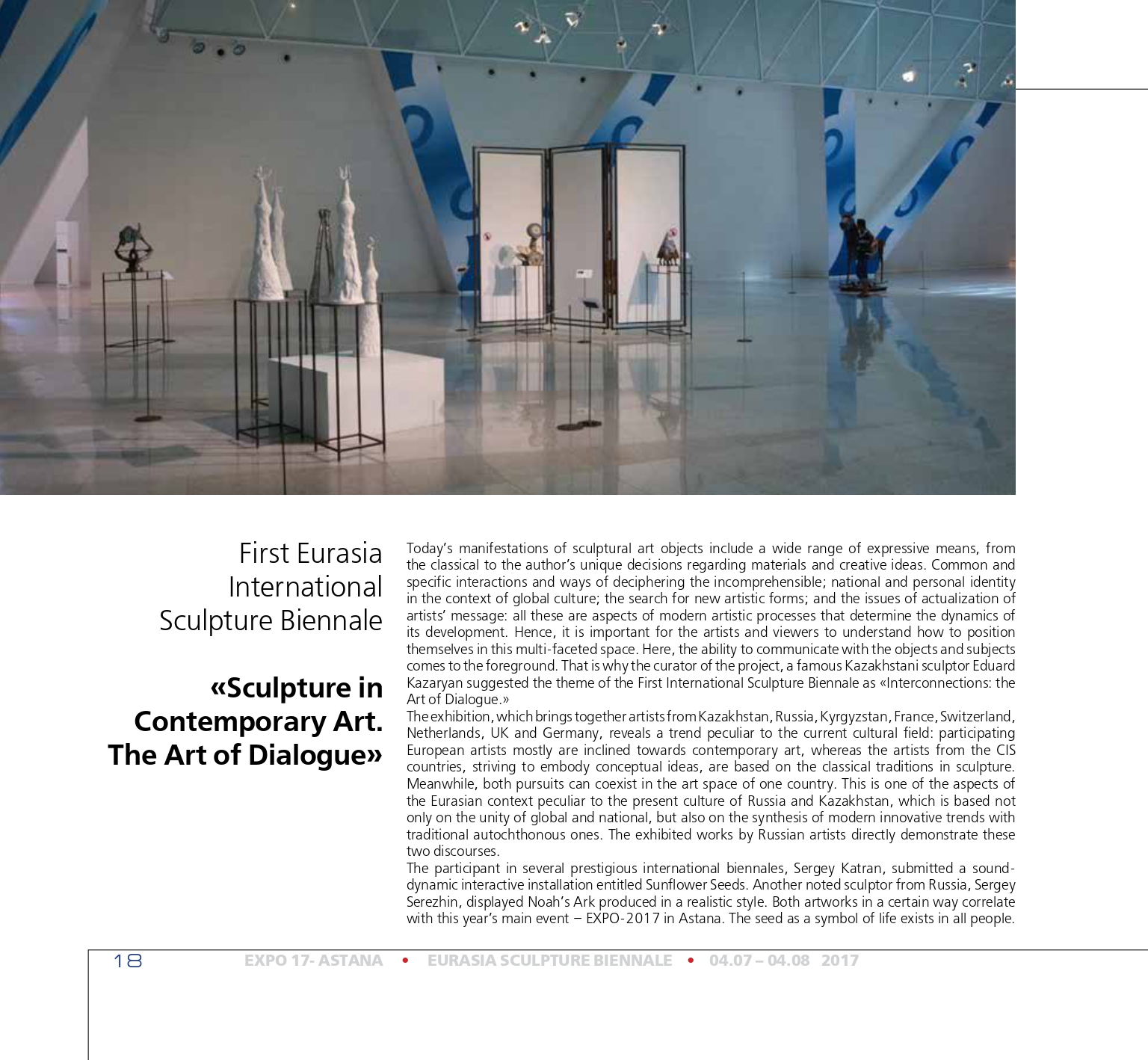 First Eurasia International Sculpture Biennale

«Sculpture in Contemporary Art. The Art of Dialogue»

Today's manifestations of sculptural art objects include a wide range of expressive means, from the classical to the author's unique decisions regarding materials and creative ideas. Common and specific interactions and ways of deciphering the incomprehensible; national and personal identity in the context of global culture; the search for new artistic forms; and the issues of actualization of artists' message: all these are aspects of modern artistic processes that determine the dynamics of its development. Hence, it is important for the artists and viewers to understand how to position themselves in this multi-faceted space. Here, the ability to communicate with the objects and subjects comes to the foreground. That is why the curator of the project, a famous Kazakhstani sculptor Eduard Kazaryan suggested the theme of the First International Sculpture Biennale as «Interconnections: the Art of Dialogue.»
The exhibition, which brings together artists from Kazakhstan, Russia, Kyrgyzstan, France, Switzerland, Netherlands, UK and Germany, reveals a trend peculiar to the current cultural field: participating European artists mostly are inclined towards contemporary art, whereas the artists from the CIS countries, striving to embody conceptual ideas, are based on the classical traditions in sculpture. Meanwhile, both pursuits can coexist in the art space of one country. This is one of the aspects of the Eurasian context peculiar to the present culture of Russia and Kazakhstan, which is based not only on the unity of global and national, but also on the synthesis of modern innovative trends with traditional autochthonous ones. The exhibited works by Russian artists directly demonstrate these two discourses.
The participant in several prestigious international biennales, Sergey Katran, submitted a sound-dynamic interactive installation entitled Sunflower Seeds. Another noted sculptor from Russia, Sergey Serezhin, displayed Noah's Ark produced in a realistic style. Both artworks in a certain way correlate with this year's main event – EXPO-2017 in Astana. The seed as a symbol of life exists in all people.

18 EXPO 17- ASTANA • EURASIA SCULPTURE BIENNALE • 04.07 – 04.08 2017